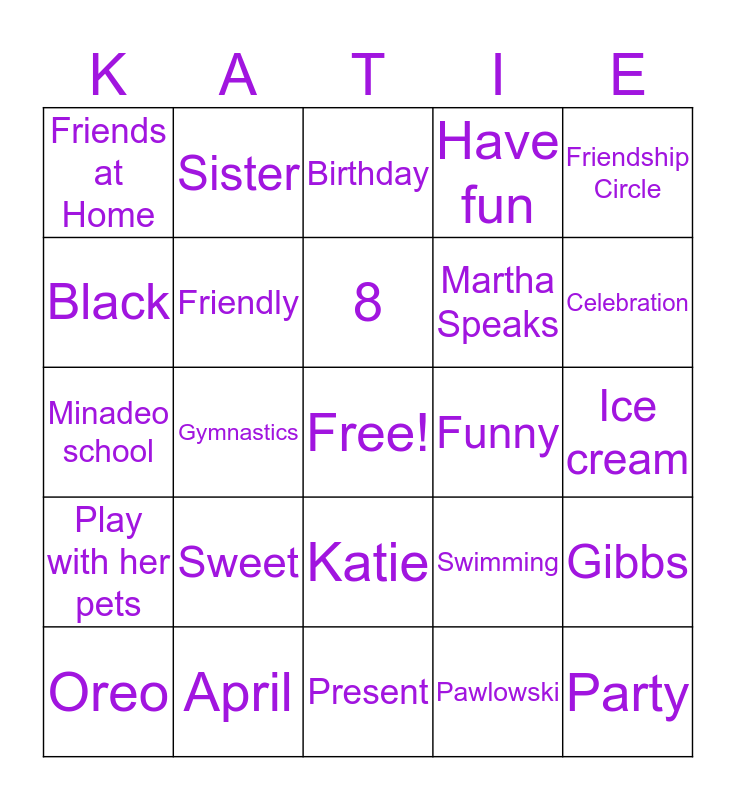 | K | A | T | I | E |
|---|---|---|---|---|
| Friends at Home | Sister | Birthday | Have fun | Friendship Circle |
| Black | Friendly | 8 | Martha Speaks | Celebration |
| Minadeo school | Gymnastics | Free! | Funny | Ice cream |
| Play with her pets | Sweet | Katie | Swimming | Gibbs |
| Oreo | April | Present | Pawlowski | Party |